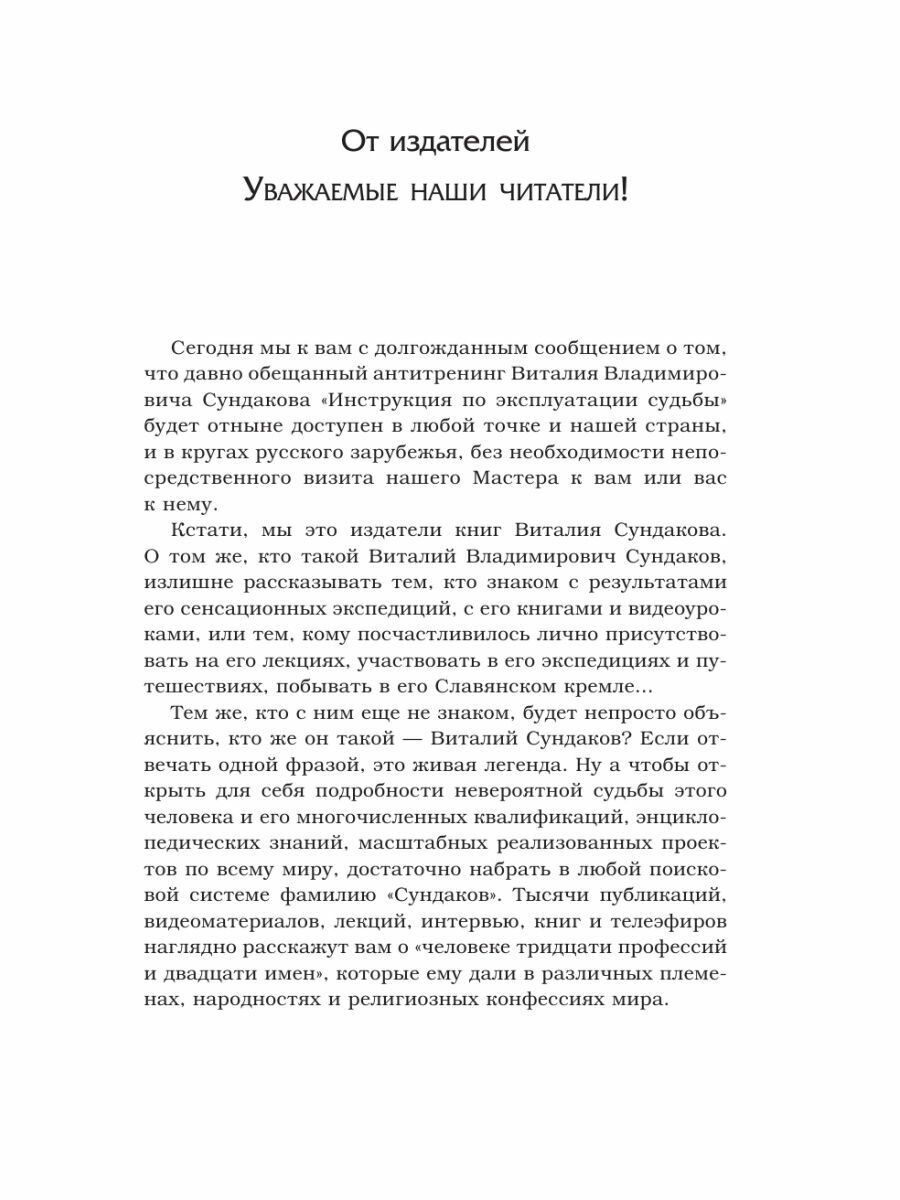 От издателей

Уважаемые наши читатели!

Сегодня мы к вам с долгожданным сообщением о том, что давно обещанный антитренинг Виталия Владимировича Сундакова «Инструкция по эксплуатации судьбы» будет отныне доступен в любой точке и нашей страны, и в кругах русского зарубежья, без необходимости непосредственного визита нашего Мастера к вам или вас к нему.

Кстати, мы это издатели книг Виталия Сундакова. О том же, кто такой Виталий Владимирович Сундаков, излишне рассказывать тем, кто знаком с результатами его сенсационных экспедиций, с его книгами и видеоуроками, или тем, кому посчастливилось лично присутствовать на его лекциях, участвовать в его экспедициях и путешествиях, побывать в его Славянском кремле...

Тем же, кто с ним еще не знаком, будет непросто объяснить, кто же он такой — Виталий Сундаков? Если отвечать одной фразой, это живая легенда. Ну а чтобы открыть для себя подробности невероятной судьбы этого человека и его многочисленных квалификаций, энциклопедических знаний, масштабных реализованных проектов по всему миру, достаточно набрать в любой поисковой системе фамилию «Сундаков». Тысячи публикаций, видеоматериалов, лекций, интервью, книг и телеэфиров наглядно расскажут вам о «человеке тридцати профессий и двадцати имен», которые ему дали в различных племенах, народностях и религиозных конфессиях мира.